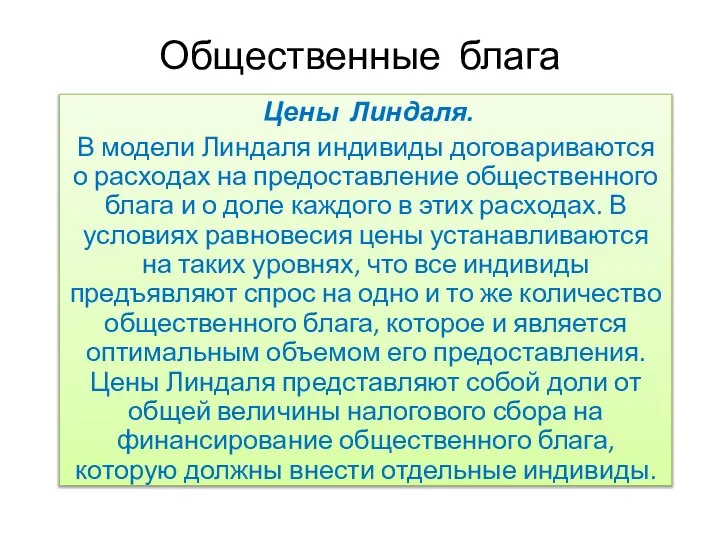 Общественные блага

Цены Линдаля.

В модели Линдаля индивиды договариваются о расходах на предоставление общественного блага и о доле каждого в этих расходах. В условиях равновесия цены устанавливаются на таких уровнях, что все индивиды предъявляют спрос на одно и то же количество общественного блага, которое и является оптимальным объемом его предоставления. Цены Линдаля представляют собой доли от общей величины налогового сбора на финансирование общественного блага, которую должны внести отдельные индивиды.